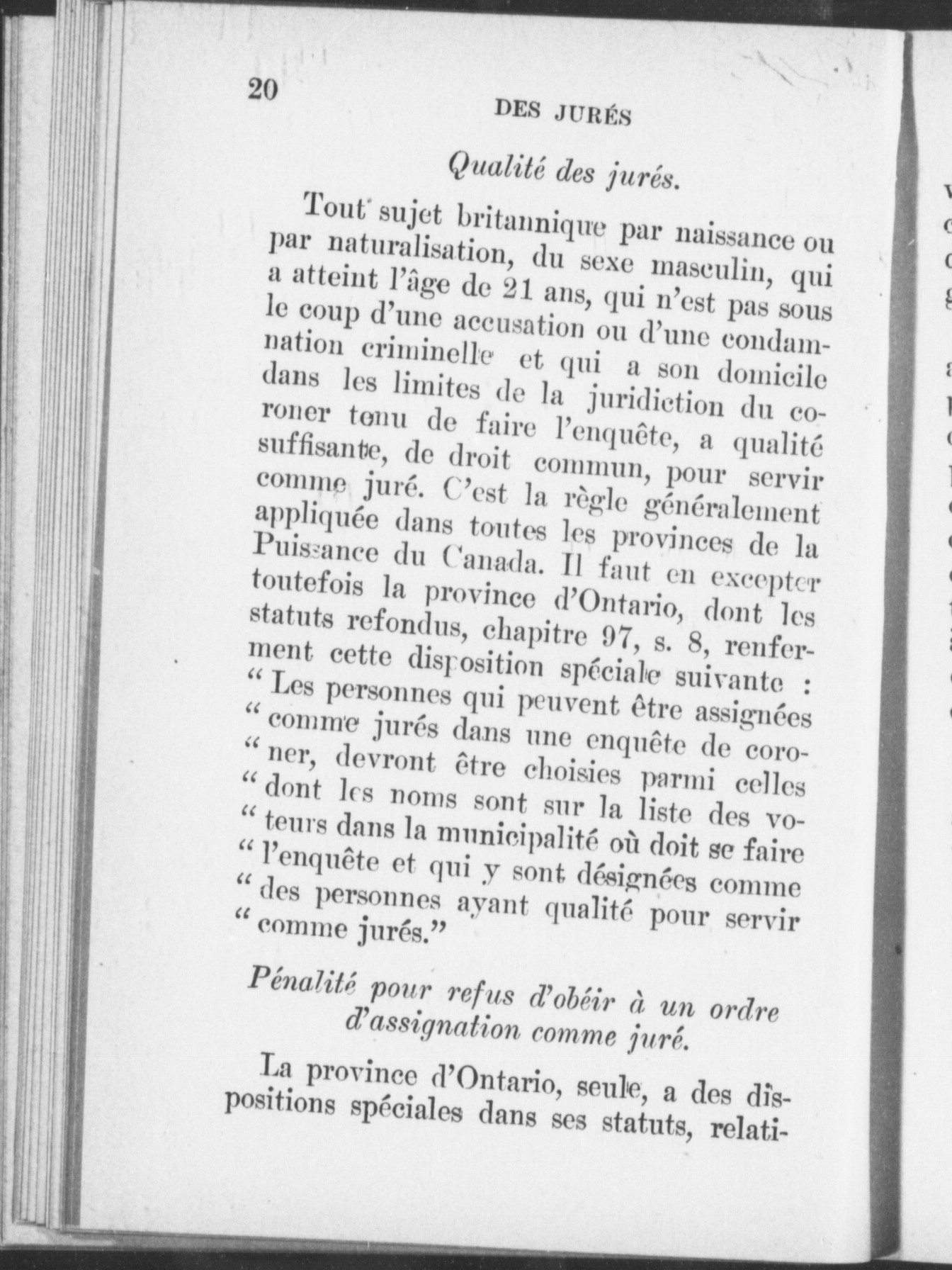 20

DES JURÉS

Qualité des jurés.

Tout sujet britannique par naissance ou par naturalisation, du sexe masculin, qui a atteint l'âge de 21 ans, qui n'est pas sous le coup d'une accusation ou d'une condamnation criminelle et qui a son domicile dans les limites de la juridiction du coroner tenu de faire l'enquête, a qualité suffisante, de droit commun, pour servir comme juré. C'est la règle généralement appliquée dans toutes les provinces de la Puissance du Canada. Il faut en excepter toutefois la province d'Ontario, dont les statuts refondus, chapitre 97, s. 8, renferment cette disposition spéciale suivante : " Les personnes qui peuvent être assignées " comme jurés dans une enquête de coro- " ner, devront être choisies parmi celles " dont les noms sont sur la liste des vo- " teurs dans la municipalité où doit se faire " l'enquête et qui y sont désignées comme " des personnes ayant qualité pour servir " comme jurés."

Pénalité pour refus d'obéir à un ordre d'assignation comme juré.

La province d'Ontario, seule, a des dispositions spéciales dans ses statuts, relati-